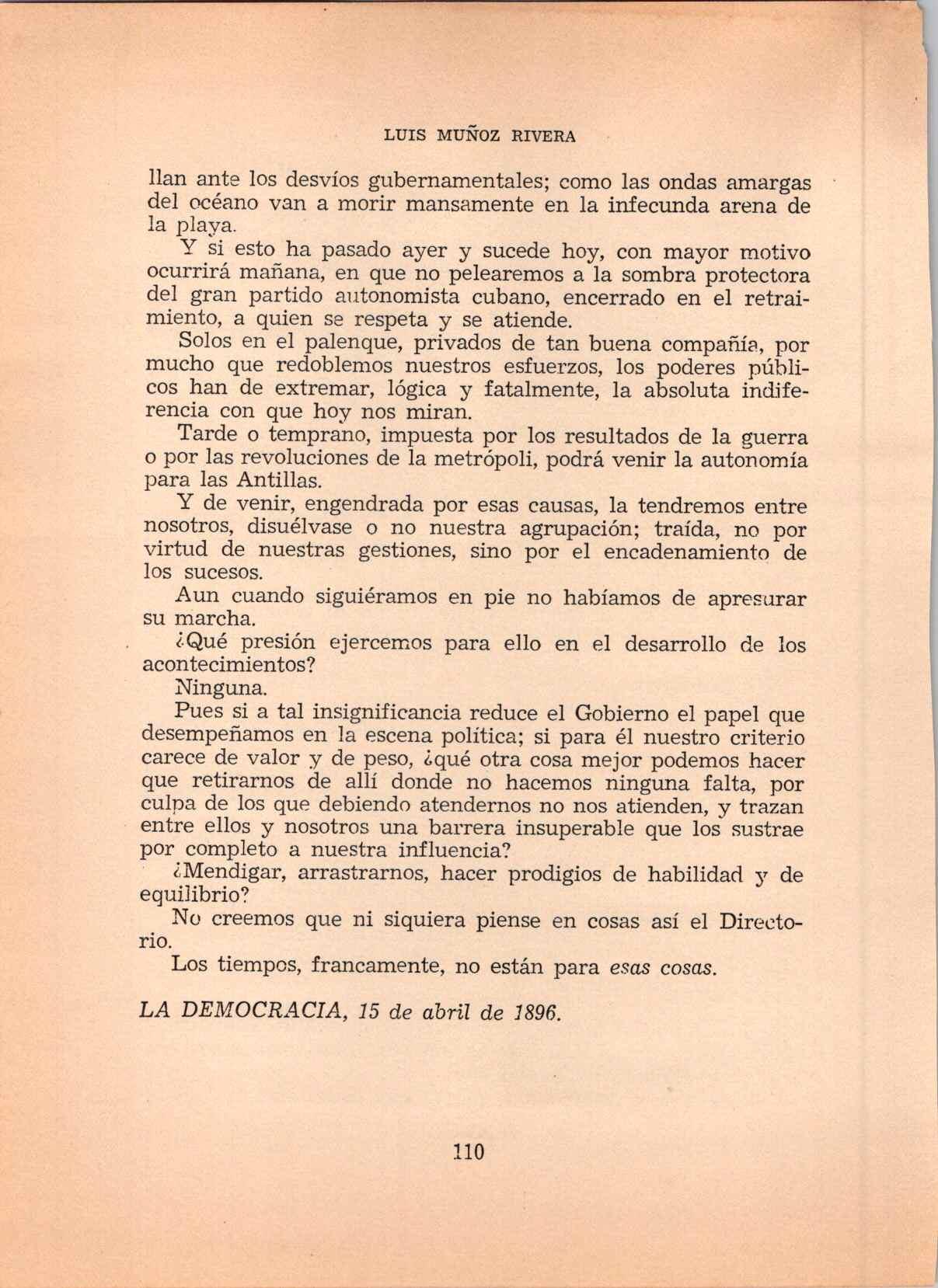 LUIS MUÑOZ RIVERA

llan ante los desvíos gubernamentales; como las ondas amargas del océano van a morir mansamente en la infecunda arena de la playa.

Y si esto ha pasado ayer y sucede hoy, con mayor motivo ocurrirá mañana, en que no pelearemos a la sombra protectora del gran partido autonomista cubano, encerrado en el retraimiento, a quien se respeta y se atiende.

Solos en el palenque, privados de tan buena compañía, por mucho que redoblemos nuestros esfuerzos, los poderes públicos han de extremar, lógica y fatalmente, la absoluta indiferencia con que hoy nos miran.

Tarde o temprano, impuesta por los resultados de la guerra o por las revoluciones de la metrópoli, podrá venir la autonomía para las Antillas.

Y de venir, engendrada por esas causas, la tendremos entre nosotros, disuélvase o no nuestra agrupación; traída, no por virtud de nuestras gestiones, sino por el encadenamiento de los sucesos.

Aun cuando siguiéramos en pie no habíamos de apresurar su marcha.

¿Qué presión ejercemos para ello en el desarrollo de los acontecimientos?

Ninguna.

Pues si a tal insignificancia reduce el Gobierno el papel que desempeñamos en la escena política; si para él nuestro criterio carece de valor y de peso, ¿qué otra cosa mejor podemos hacer que retirarnos de allí donde no hacemos ninguna falta, por culpa de los que debiendo atendernos no nos atienden, y trazan entre ellos y nosotros una barrera insuperable que los sustrae por completo a nuestra influencia?

¿Mendigar, arrastrarnos, hacer prodigios de habilidad y de equilibrio?

No creemos que ni siquiera piense en cosas así el Directorio.

Los tiempos, francamente, no están para esas cosas.

LA DEMOCRACIA, 15 de abril de 1896.

110